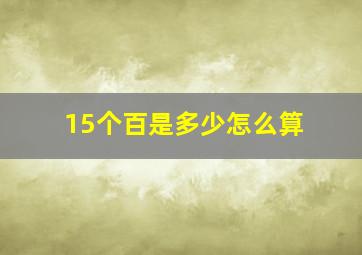 15个百是多少怎么算